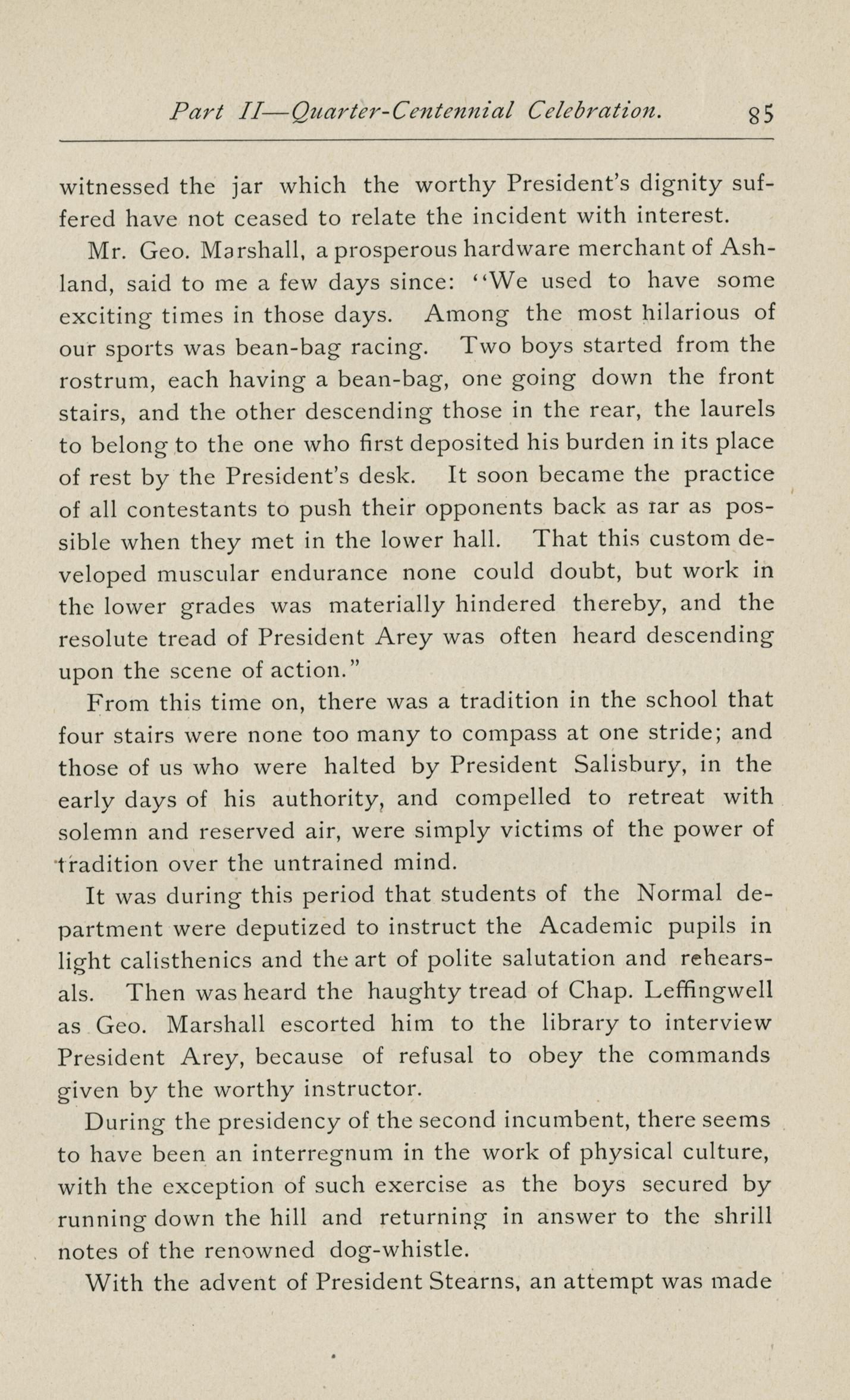 Part II—Quarter-Centennial Celebration. 85

witnessed the jar which the worthy President's dignity suffered have not ceased to relate the incident with interest.

Mr. Geo. Marshall, a prosperous hardware merchant of Ashland, said to me a few days since: "We used to have some exciting times in those days. Among the most hilarious of our sports was bean-bag racing. Two boys started from the rostrum, each having a bean-bag, one going down the front stairs, and the other descending those in the rear, the laurels to belong to the one who first deposited his burden in its place of rest by the President's desk. It soon became the practice of all contestants to push their opponents back as far as possible when they met in the lower hall. That this custom developed muscular endurance none could doubt, but work in the lower grades was materially hindered thereby, and the resolute tread of President Arey was often heard descending upon the scene of action."

From this time on, there was a tradition in the school that four stairs were none too many to compass at one stride; and those of us who were halted by President Salisbury, in the early days of his authority, and compelled to retreat with solemn and reserved air, were simply victims of the power of tradition over the untrained mind.

It was during this period that students of the Normal department were deputized to instruct the Academic pupils in light calisthenics and the art of polite salutation and rehearsals. Then was heard the haughty tread of Chap. Leffingwell as Geo. Marshall escorted him to the library to interview President Arey, because of refusal to obey the commands given by the worthy instructor.

During the presidency of the second incumbent, there seems to have been an interregnum in the work of physical culture, with the exception of such exercise as the boys secured by running down the hill and returning in answer to the shrill notes of the renowned dog-whistle.

With the advent of President Stearns, an attempt was made